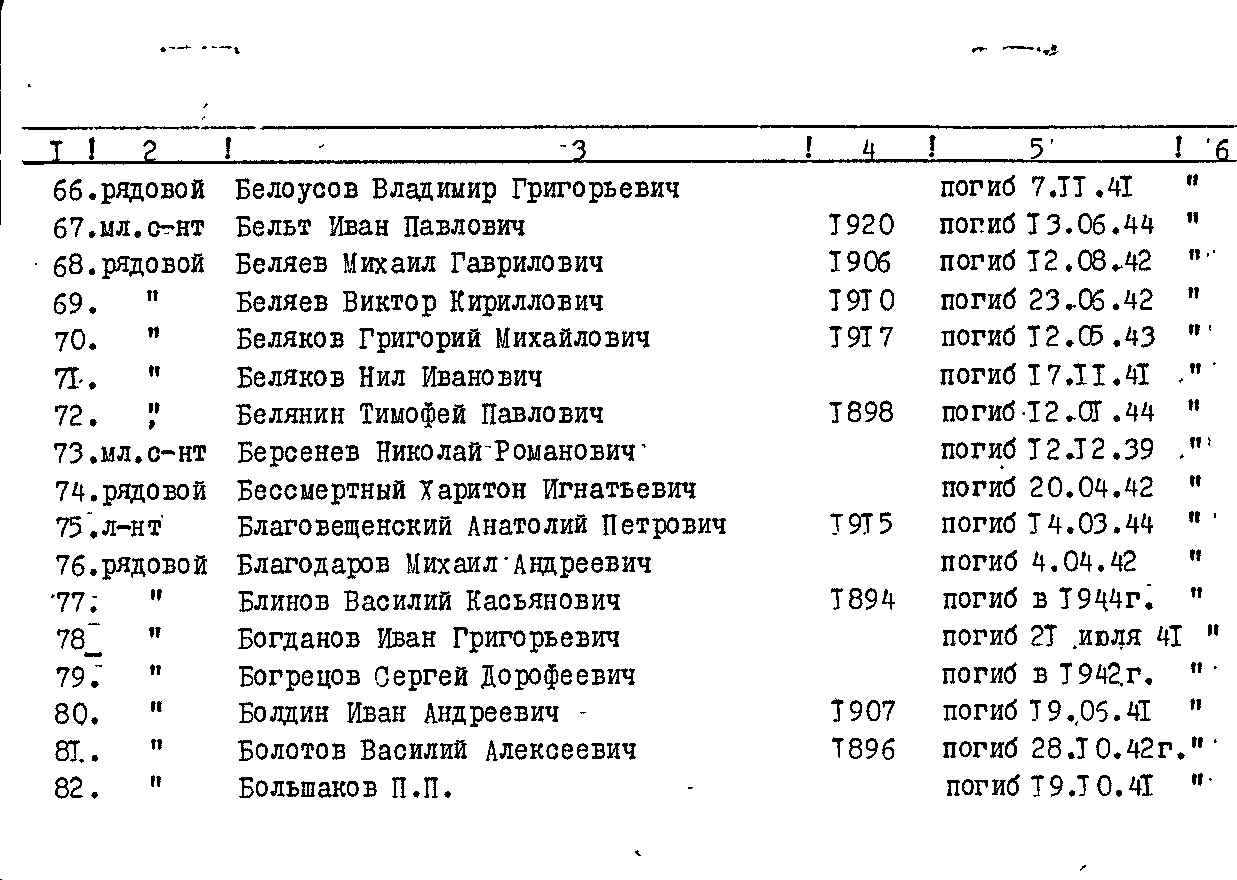 | I | 2 | 3 | 4 | 5 | 6 |
|---|---|---|---|---|---|
| 66. | рядовой | Белоусов Владимир Григорьевич | | погиб 7.II.4I | " |
| 67. | мл.с-нт | Бельт Иван Павлович | I920 | погиб I3.06.44 | " |
| 68. | рядовой | Беляев Михаил Гаврилович | I906 | погиб I2.08.42 | " |
| 69. | " | Беляев Виктор Кириллович | I9I0 | погиб 23.06.42 | " |
| 70. | " | Беляков Григорий Михайлович | I9I7 | погиб I2.05.43 | " |
| 7I. | " | Беляков Нил Иванович | | погиб I7.II.4I | " |
| 72. | " | Белянин Тимофей Павлович | I898 | погиб I2.0I.44 | " |
| 73. | мл.с-нт | Берсенев Николай Романович | | погиб I2.I2.39 | " |
| 74. | рядовой | Бессмертный Харитон Игнатьевич | | погиб 20.04.42 | " |
| 75. | л-нт | Благовещенский Анатолий Петрович | I9I5 | погиб I4.03.44 | " |
| 76. | рядовой | Благодаров Михаил Андреевич | | погиб 4.04.42 | " |
| 77. | " | Блинов Василий Касьянович | I894 | погиб в I944г. | " |
| 78. | " | Богданов Иван Григорьевич | | погиб 2I июля 4I | " |
| 79. | " | Богрецов Сергей Дорофеевич | | погиб в I942г. | " |
| 80. | " | Болдин Иван Андреевич | I907 | погиб I9.05.4I | " |
| 8I. | " | Болотов Василий Алексеевич | I896 | погиб 28.I0.42г. | " |
| 82. | " | Большаков П.П. | | погиб I9.I0.4I | " |